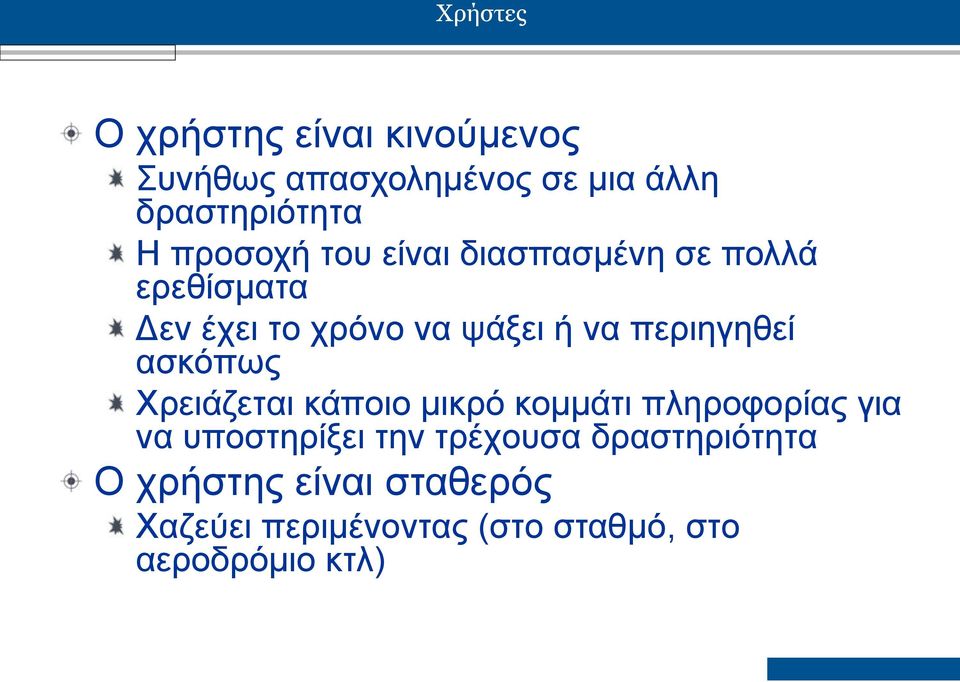 Χρήστες

Ο χρήστης είναι κινούμενος

Συνήθως απασχολημένος σε μια άλλη δραστηριότητα

Η προσοχή του είναι διασπασμένη σε πολλά ερεθίσματα

Δεν έχει το χρόνο να ψάξει ή να περιηγηθεί ασκόπως

Χρειάζεται κάποιο μικρό κομμάτι πληροφορίας για να υποστηρίξει την τρέχουσα δραστηριότητα

Ο χρήστης είναι σταθερός

Χαζεύει περιμένοντας (στο σταθμό, στο αεροδρόμιο κτλ)